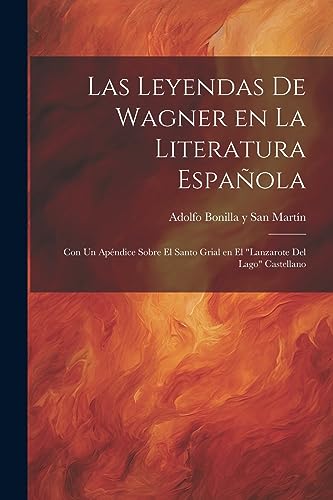 Las Leyendas De Wagner en La Literatura Española

Adolfo Bonilla y San Martín

Con Un Apéndice Sobre El Santo Grial en El "Lanzarote Del Lago" Castellano